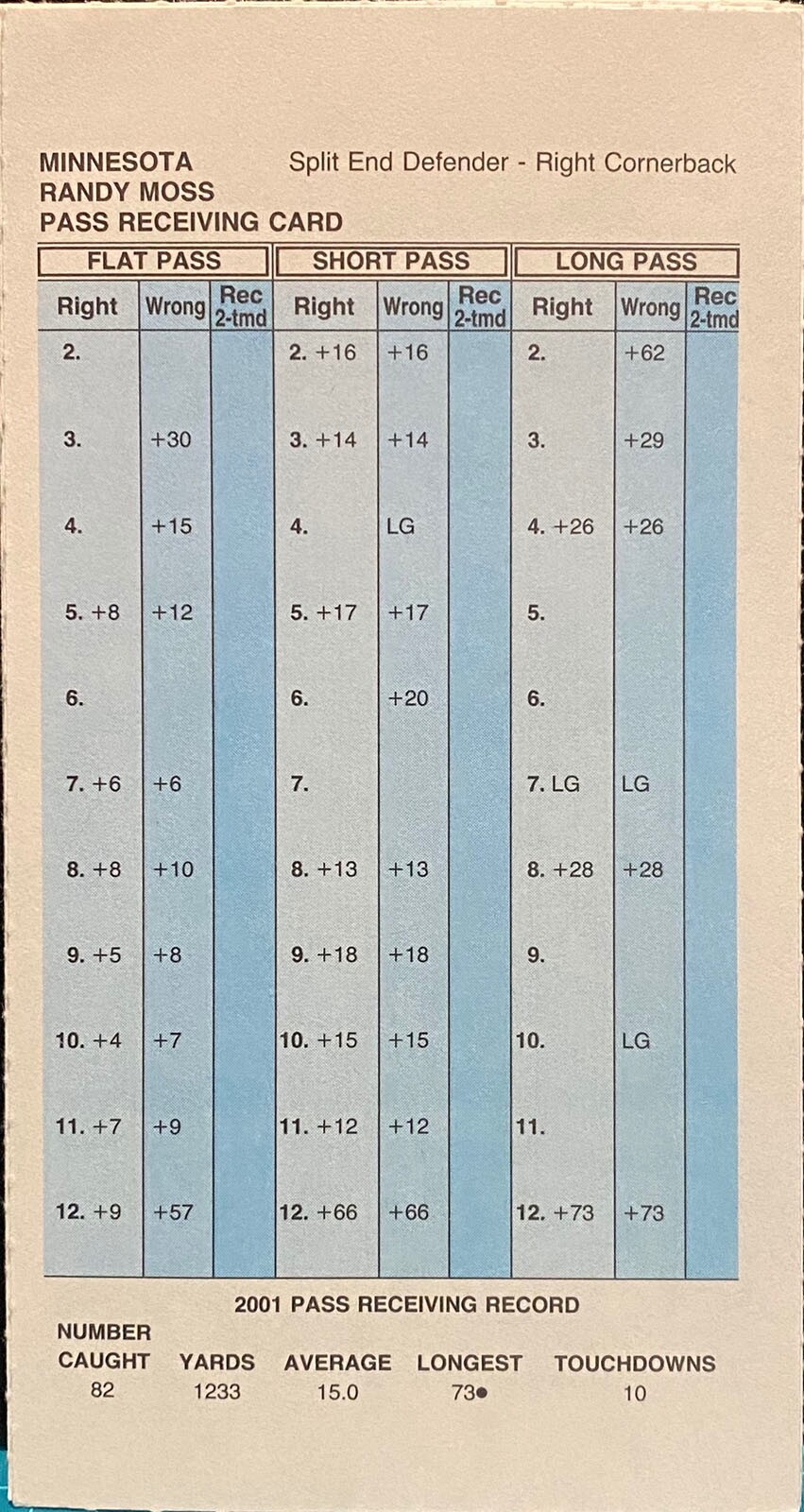 MINNESOTA
RANDY MOSS
PASS RECEIVING CARD

Split End Defender - Right Cornerback

| FLAT PASS | | | SHORT PASS | | | LONG PASS | | |
|---|---|---|---|---|---|---|---|---|
| Right | Wrong | Rec 2-tmd | Right | Wrong | Rec 2-tmd | Right | Wrong | Rec 2-tmd |
| 2. | | | 2. +16 | +16 | | 2. | +62 | |
| 3. | +30 | | 3. +14 | +14 | | 3. | +29 | |
| 4. | +15 | | 4. | LG | | 4. +26 | +26 | |
| 5. +8 | +12 | | 5. +17 | +17 | | 5. | | |
| 6. | | | 6. | +20 | | 6. | | |
| 7. +6 | +6 | | 7. | | | 7. LG | LG | |
| 8. +8 | +10 | | 8. +13 | +13 | | 8. +28 | +28 | |
| 9. +5 | +8 | | 9. +18 | +18 | | 9. | | |
| 10. +4 | +7 | | 10. +15 | +15 | | 10. | LG | |
| 11. +7 | +9 | | 11. +12 | +12 | | 11. | | |
| 12. +9 | +57 | | 12. +66 | +66 | | 12. +73 | +73 | |

2001 PASS RECEIVING RECORD

| NUMBER CAUGHT | YARDS | AVERAGE | LONGEST | TOUCHDOWNS |
|---|---|---|---|---|
| 82 | 1233 | 15.0 | 73● | 10 |